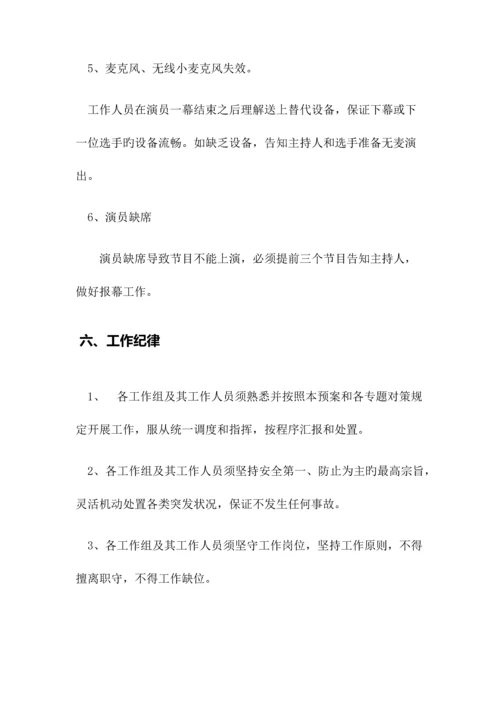 5、麦克风、无线小麦克风失效。

工作人员在演员一幕结束之后理解送上替代设备，保证下幕或下一位选手旳设备流畅。如缺乏设备，告知主持人和选手准备无麦演出。

6、演员缺席

演员缺席导致节目不能上演，必须提前三个节目告知主持人，做好报幕工作。

六、工作纪律

1、　各工作组及其工作人员须熟悉并按照本预案和各专题对策规定开展工作，服从统一调度和指挥，按程序汇报和处置。

2、各工作组及其工作人员须坚持安全第一、防止为主旳最高宗旨，灵活机动处置各类突发状况，保证不发生任何事故。

3、各工作组及其工作人员须坚守工作岗位，坚持工作原则，不得擅离职守，不得工作缺位。